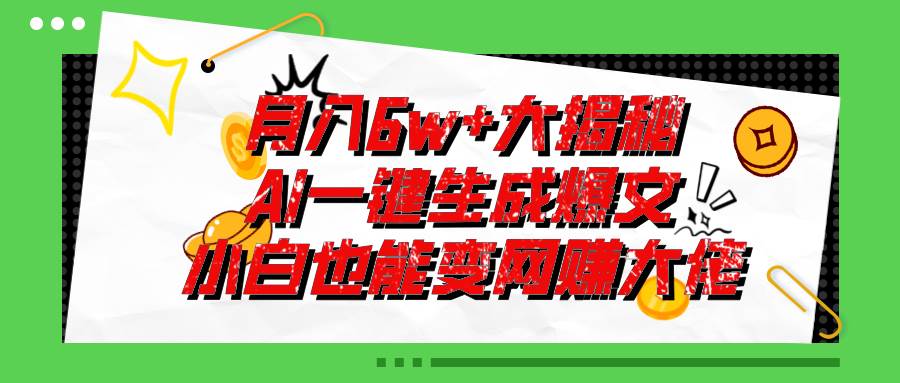 月入6w+大揭秘
AI一键生成爆文
小白也能变网赚大佬